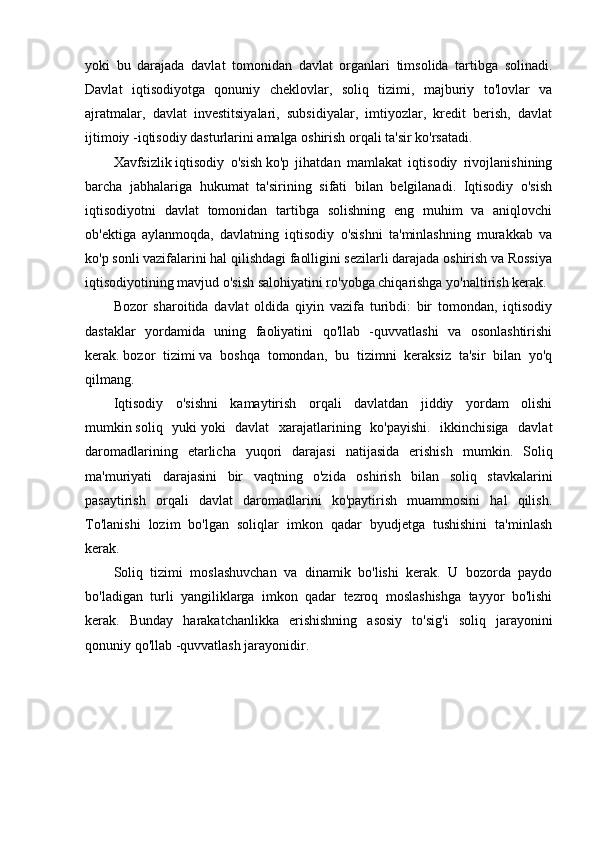 yoki bu darajada davlat tomonidan davlat organlari timsolida tartibga solinadi. Davlat iqtisodiyotga qonuniy cheklovlar, soliq tizimi, majburiy to'lovlar va ajratmalar, davlat investitsiyalari, subsidiyalar, imtiyozlar, kredit berish, davlat ijtimoiy -iqtisodiy dasturlarini amalga oshirish orqali ta'sir ko'rsatadi.

Xavfsizlik iqtisodiy o'sish ko'p jihatdan mamlakat iqtisodiy rivojlanishining barcha jabhalariga hukumat ta'sirining sifati bilan belgilanadi. Iqtisodiy o'sish iqtisodiyotni davlat tomonidan tartibga solishning eng muhim va aniqlovchi ob'ektiga aylanmoqda, davlatning iqtisodiy o'sishni ta'minlashning murakkab va ko'p sonli vazifalarini hal qilishdagi faolligini sezilarli darajada oshirish va Rossiya iqtisodiyotining mavjud o'sish salohiyatini ro'yobga chiqarishga yo'naltirish kerak.

Bozor sharoitida davlat oldida qiyin vazifa turibdi: bir tomondan, iqtisodiy dastaklar yordamida uning faoliyatini qo'llab -quvvatlashi va osonlashtirishi kerak. bozor tizimi va boshqa tomondan, bu tizimni keraksiz ta'sir bilan yo'q qilmang.

Iqtisodiy o'sishni kamaytirish orqali davlatdan jiddiy yordam olishi mumkin soliq yuki yoki davlat xarajatlarining ko'payishi. ikkinchisiga davlat daromadlarining etarlicha yuqori darajasi natijasida erishish mumkin. Soliq ma'muriyati darajasini bir vaqtning o'zida oshirish bilan soliq stavkalarini pasaytirish orqali davlat daromadlarini ko'paytirish muammosini hal qilish. To'lanishi lozim bo'lgan soliqlar imkon qadar byudjetga tushishini ta'minlash kerak.

Soliq tizimi moslashuvchan va dinamik bo'lishi kerak. U bozorda paydo bo'ladigan turli yangiliklarga imkon qadar tezroq moslashishga tayyor bo'lishi kerak. Bunday harakatchanlikka erishishning asosiy to'sig'i soliq jarayonini qonuniy qo'llab -quvvatlash jarayonidir.